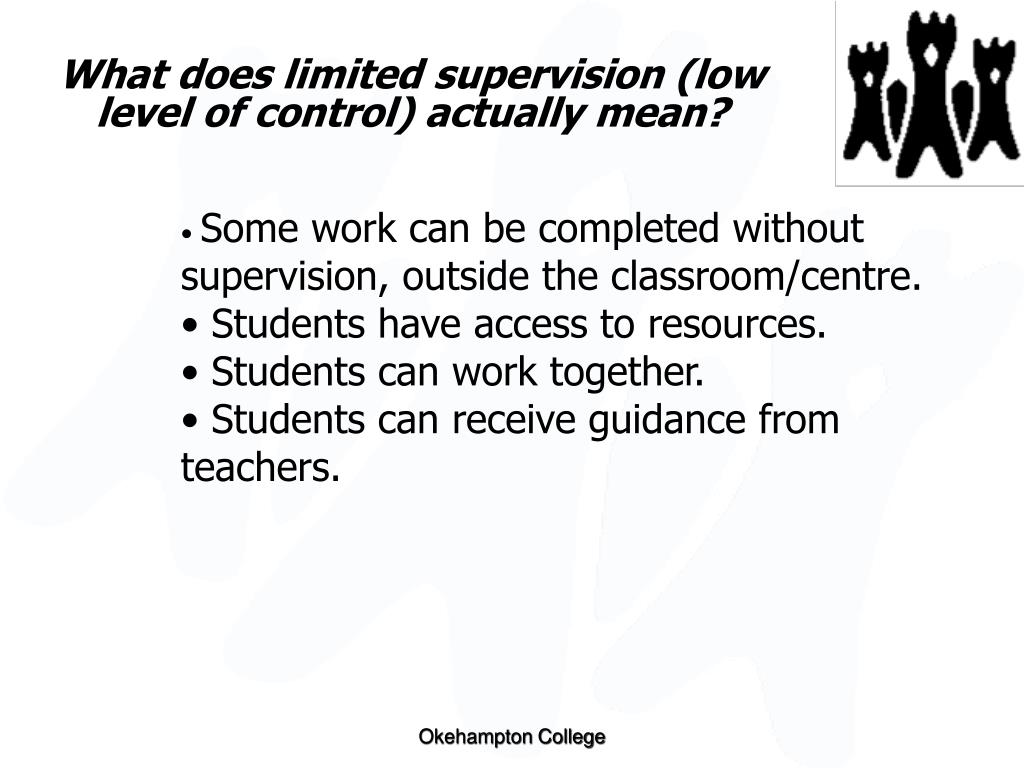 What does limited supervision (low level of control) actually mean?

• Some work can be completed without supervision, outside the classroom/centre.
• Students have access to resources.
• Students can work together.
• Students can receive guidance from teachers.

Okehampton College